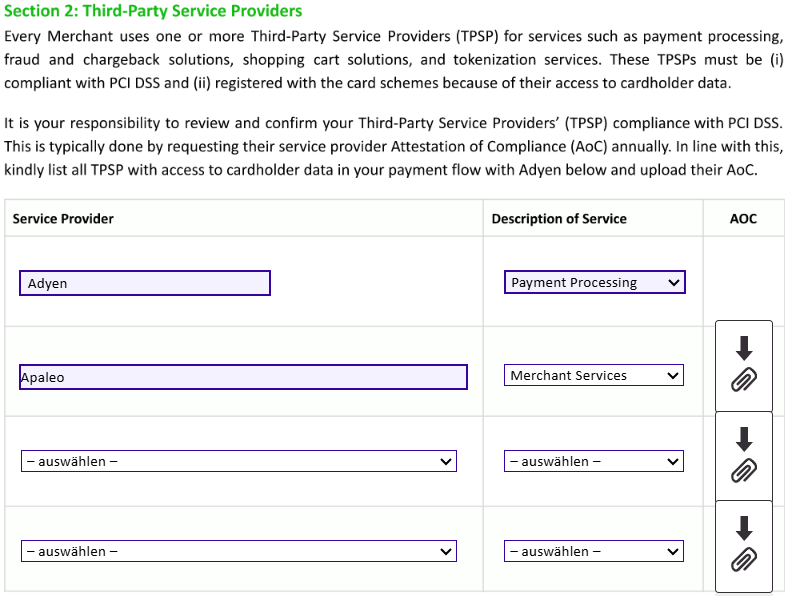 Section 2: Third-Party Service Providers

Every Merchant uses one or more Third-Party Service Providers (TPSP) for services such as payment processing, fraud and chargeback solutions, shopping cart solutions, and tokenization services. These TPSPs must be (i) compliant with PCI DSS and (ii) registered with the card schemes because of their access to cardholder data.

It is your responsibility to review and confirm your Third-Party Service Providers' (TPSP) compliance with PCI DSS. This is typically done by requesting their service provider Attestation of Compliance (AoC) annually. In line with this, kindly list all TPSP with access to cardholder data in your payment flow with Adyen below and upload their AoC.

| Service Provider | Description of Service | AOC |
|---|---|---|
| Adyen | Payment Processing | |
| Apaleo | Merchant Services | |
| – auswählen – | – auswählen – | |
| – auswählen – | – auswählen – | |